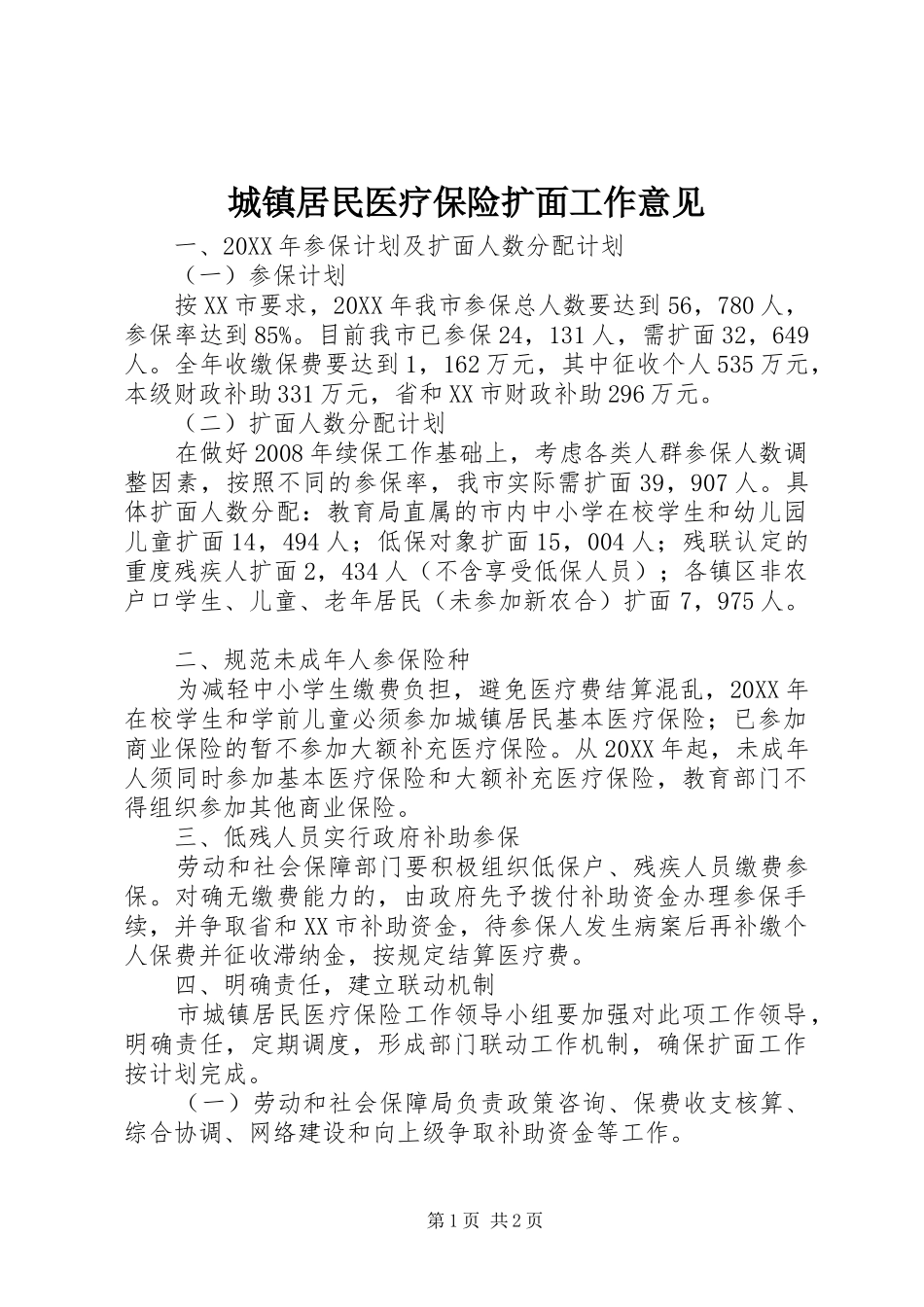 城镇居民医疗保险扩面工作意见

一、20XX 年参保计划及扩面人数分配计划

（一）参保计划

按 XX 市要求，20XX 年我市参保总人数要达到 56，780 人，参保率达到 85%。目前我市已参保 24，131 人，需扩面 32，649 人。全年收缴保费要达到 1，162 万元，其中征收个人 535 万元，本级财政补助 331 万元，省和 XX 市财政补助 296 万元。

（二）扩面人数分配计划

在做好 2008 年续保工作基础上，考虑各类人群参保人数调整因素，按照不同的参保率，我市实际需扩面 39，907 人。具体扩面人数分配：教育局直属的市内中小学在校学生和幼儿园儿童扩面 14，494 人；低保对象扩面 15，004 人；残联认定的重度残疾人扩面 2，434 人（不含享受低保人员）；各镇区非农户口学生、儿童、老年居民（未参加新农合）扩面 7，975 人。

二、规范未成年人参保险种

为减轻中小学生缴费负担，避免医疗费结算混乱，20XX 年在校学生和学前儿童必须参加城镇居民基本医疗保险；已参加商业保险的暂不参加大额补充医疗保险。从 20XX 年起，未成年人须同时参加基本医疗保险和大额补充医疗保险，教育部门不得组织参加其他商业保险。

三、低残人员实行政府补助参保

劳动和社会保障部门要积极组织低保户、残疾人员缴费参保。对确无缴费能力的，由政府先予拨付补助资金办理参保手续，并争取省和 XX 市补助资金，待参保人发生病案后再补缴个人保费并征收滞纳金，按规定结算医疗费。

四、明确责任，建立联动机制

市城镇居民医疗保险工作领导小组要加强对此项工作领导，明确责任，定期调度，形成部门联动工作机制，确保扩面工作按计划完成。

（一）劳动和社会保障局负责政策咨询、保费收支核算、综合协调、网络建设和向上级争取补助资金等工作。

第 1 页 共 2 页